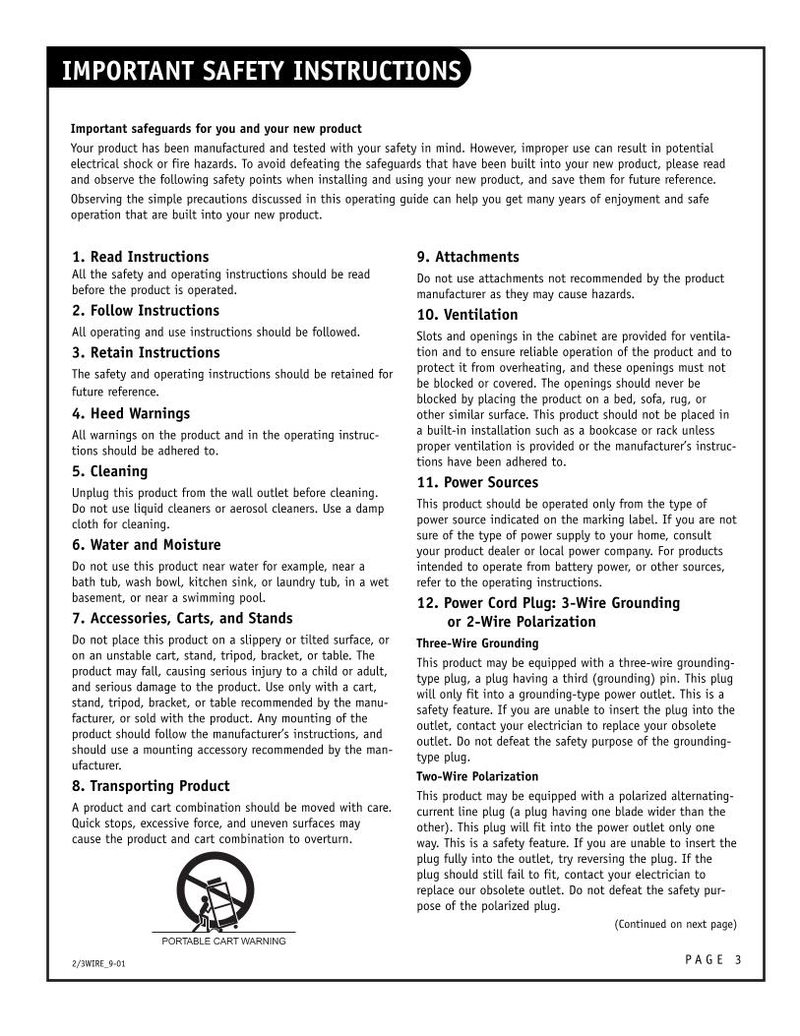 IMPORTANT SAFETY INSTRUCTIONS

Important safeguards for you and your new product

Your product has been manufactured and tested with your safety in mind. However, improper use can result in potential electrical shock or fire hazards. To avoid defeating the safeguards that have been built into your new product, please read and observe the following safety points when installing and using your new product, and save them for future reference.

Observing the simple precautions discussed in this operating guide can help you get many years of enjoyment and safe operation that are built into your new product.

1. Read Instructions

All the safety and operating instructions should be read before the product is operated.

2. Follow Instructions

All operating and use instructions should be followed.

3. Retain Instructions

The safety and operating instructions should be retained for future reference.

4. Heed Warnings

All warnings on the product and in the operating instructions should be adhered to.

5. Cleaning

Unplug this product from the wall outlet before cleaning. Do not use liquid cleaners or aerosol cleaners. Use a damp cloth for cleaning.

6. Water and Moisture

Do not use this product near water for example, near a bath tub, wash bowl, kitchen sink, or laundry tub, in a wet basement, or near a swimming pool.

7. Accessories, Carts, and Stands

Do not place this product on a slippery or tilted surface, or on an unstable cart, stand, tripod, bracket, or table. The product may fall, causing serious injury to a child or adult, and serious damage to the product. Use only with a cart, stand, tripod, bracket, or table recommended by the manufacturer, or sold with the product. Any mounting of the product should follow the manufacturer's instructions, and should use a mounting accessory recommended by the manufacturer.

8. Transporting Product

A product and cart combination should be moved with care. Quick stops, excessive force, and uneven surfaces may cause the product and cart combination to overturn.

PORTABLE CART WARNING

9. Attachments

Do not use attachments not recommended by the product manufacturer as they may cause hazards.

10. Ventilation

Slots and openings in the cabinet are provided for ventilation and to ensure reliable operation of the product and to protect it from overheating, and these openings must not be blocked or covered. The openings should never be blocked by placing the product on a bed, sofa, rug, or other similar surface. This product should not be placed in a built-in installation such as a bookcase or rack unless proper ventilation is provided or the manufacturer's instructions have been adhered to.

11. Power Sources

This product should be operated only from the type of power source indicated on the marking label. If you are not sure of the type of power supply to your home, consult your product dealer or local power company. For products intended to operate from battery power, or other sources, refer to the operating instructions.

12. Power Cord Plug: 3-Wire Grounding or 2-Wire Polarization

Three-Wire Grounding

This product may be equipped with a three-wire grounding-type plug, a plug having a third (grounding) pin. This plug will only fit into a grounding-type power outlet. This is a safety feature. If you are unable to insert the plug into the outlet, contact your electrician to replace your obsolete outlet. Do not defeat the safety purpose of the grounding-type plug.

Two-Wire Polarization

This product may be equipped with a polarized alternating-current line plug (a plug having one blade wider than the other). This plug will fit into the power outlet only one way. This is a safety feature. If you are unable to insert the plug fully into the outlet, try reversing the plug. If the plug should still fail to fit, contact your electrician to replace our obsolete outlet. Do not defeat the safety purpose of the polarized plug.

(Continued on next page)

2/3WIRE_9-01

PAGE 3